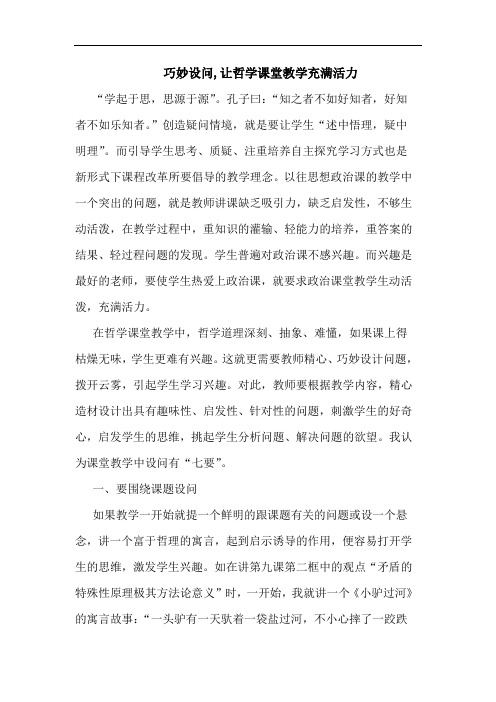 巧妙设问,让哲学课堂教学充满活力

“学起于思，思源于源”。孔子曰：“知之者不如好知者，好知者不如乐知者。”创造疑问情境，就是要让学生“述中悟理，疑中明理”。而引导学生思考、质疑、注重培养自主探究学习方式也是新形式下课程改革所要倡导的教学理念。以往思想政治课的教学中一个突出的问题，就是教师讲课缺乏吸引力，缺乏启发性，不够生动活泼，在教学过程中，重知识的灌输、轻能力的培养，重答案的结果、轻过程问题的发现。学生普遍对政治课不感兴趣。而兴趣是最好的老师，要使学生热爱上政治课，就要求政治课堂教学生动活泼，充满活力。

在哲学课堂教学中，哲学道理深刻、抽象、难懂，如果课上得枯燥无味，学生更难有兴趣。这就更需要教师精心、巧妙设计问题，拨开云雾，引起学生学习兴趣。对此，教师要根据教学内容，精心造材设计出具有趣味性、启发性、针对性的问题，刺激学生的好奇心，启发学生的思维，挑起学生分析问题、解决问题的欲望。我认为课堂教学中设问有“七要”。

一、要围绕课题设问

如果教学一开始就提一个鲜明的跟课题有关的问题或设一个悬念，讲一个富于哲理的寓言，起到启示诱导的作用，便容易打开学生的思维，激发学生兴趣。如在讲第九课第二框中的观点“矛盾的特殊性原理极其方法论意义”时，一开始，我就讲一个《小驴过河》的寓言故事：“一头驴有一天驮着一袋盐过河，不小心摔了一跤跌